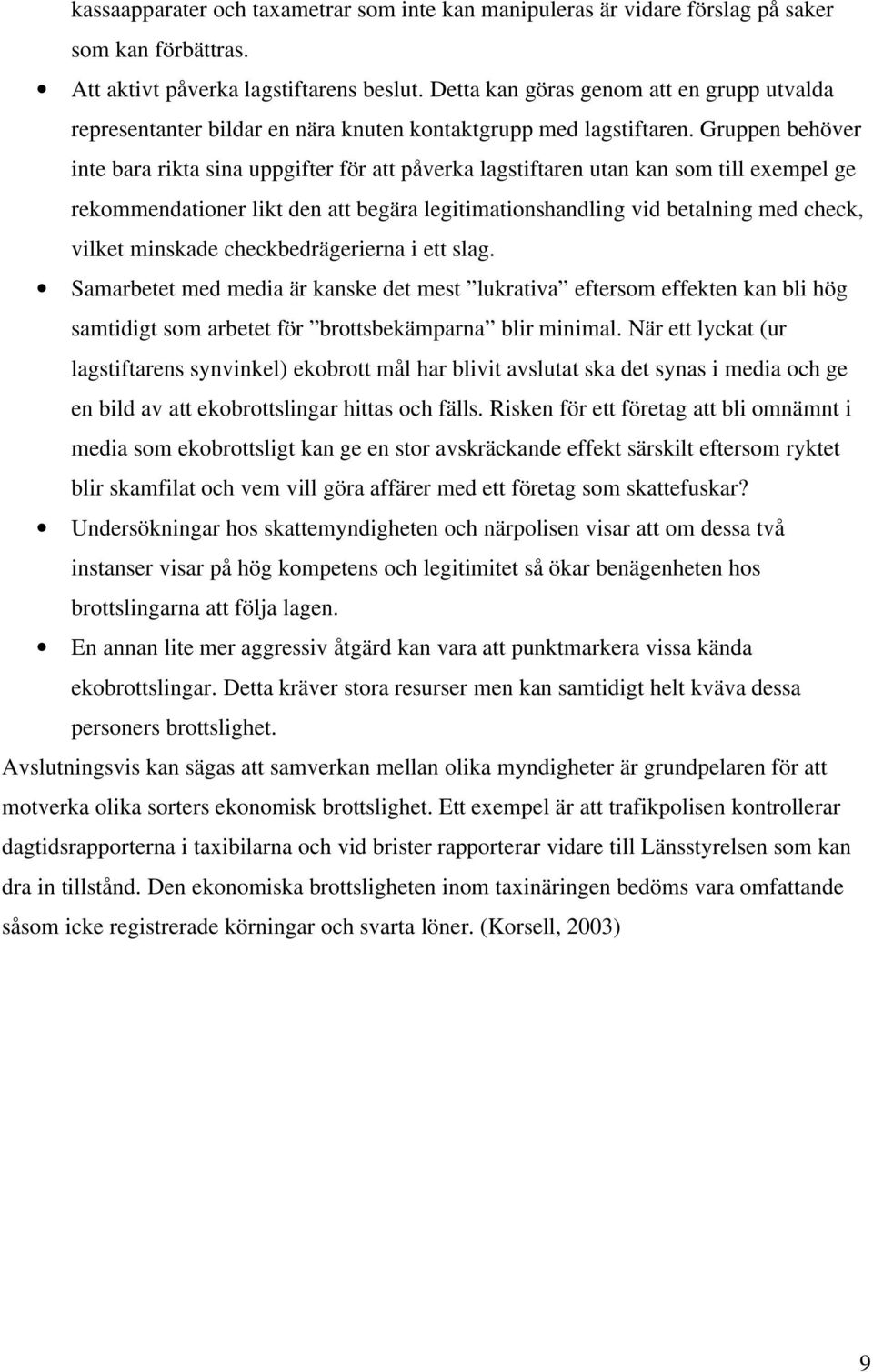 kassaapparater och taxametrar som inte kan manipuleras är vidare förslag på saker som kan förbättras.

• Att aktivt påverka lagstiftarens beslut. Detta kan göras genom att en grupp utvalda representanter bildar en nära knuten kontaktgrupp med lagstiftaren. Gruppen behöver inte bara rikta sina uppgifter för att påverka lagstiftaren utan kan som till exempel ge rekommendationer likt den att begära legitimationshandling vid betalning med check, vilket minskade checkbedrägerierna i ett slag.

• Samarbetet med media är kanske det mest ”lukrativa” eftersom effekten kan bli hög samtidigt som arbetet för ”brottsbekämparna” blir minimal. När ett lyckat (ur lagstiftarens synvinkel) ekobrott mål har blivit avslutat ska det synas i media och ge en bild av att ekobrottslingar hittas och fälls. Risken för ett företag att bli omnämnt i media som ekobrottsligt kan ge en stor avskräckande effekt särskilt eftersom ryktet blir skamfilat och vem vill göra affärer med ett företag som skattefuskar?

• Undersökningar hos skattemyndigheten och närpolisen visar att om dessa två instanser visar på hög kompetens och legitimitet så ökar benägenheten hos brottslingarna att följa lagen.

• En annan lite mer aggressiv åtgärd kan vara att punktmarkera vissa kända ekobrottslingar. Detta kräver stora resurser men kan samtidigt helt kväva dessa personers brottslighet.

Avslutningsvis kan sägas att samverkan mellan olika myndigheter är grundpelaren för att motverka olika sorters ekonomisk brottslighet. Ett exempel är att trafikpolisen kontrollerar dagtidsrapporterna i taxibilarna och vid brister rapporterar vidare till Länsstyrelsen som kan dra in tillstånd. Den ekonomiska brottsligheten inom taxinäringen bedöms vara omfattande såsom icke registrerade körningar och svarta löner. (Korsell, 2003)

9